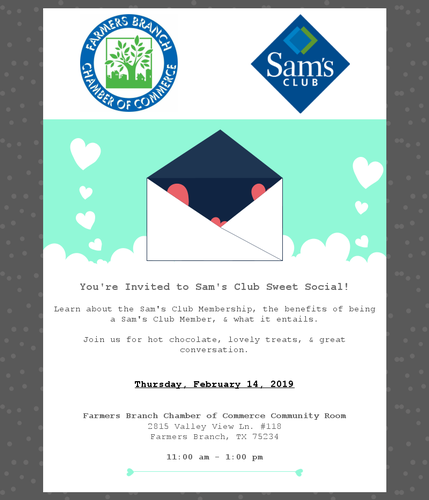 FARMERS BRANCH CHAMBER OF COMMERCE

Sam's CLUB

You're Invited to Sam's Club Sweet Social!

Learn about the Sam's Club Membership, the benefits of being a Sam's Club Member, & what it entails.

Join us for hot chocolate, lovely treats, & great conversation.

Thursday, February 14, 2019

Farmers Branch Chamber of Commerce Community Room
2815 Valley View Ln. #118
Farmers Branch, TX 75234

11:00 am - 1:00 pm